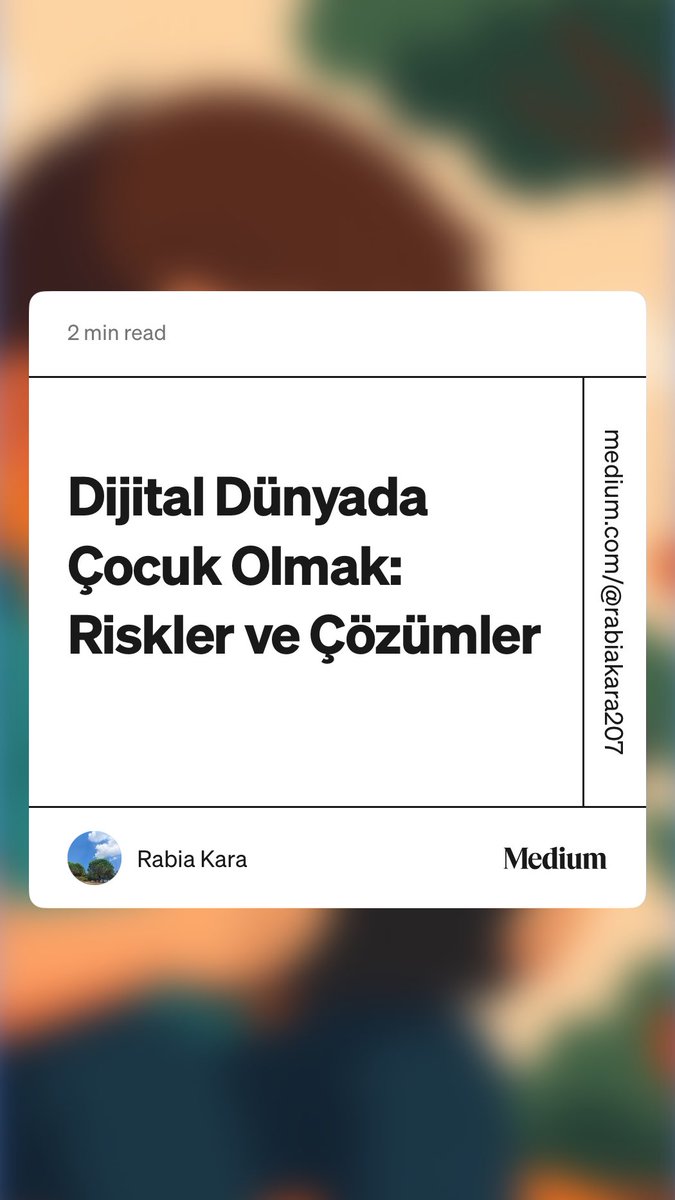 2 min read

Dijital Dünyada Çocuk Olmak: Riskler ve Çözümler

medium.com/@rabiakara207

Rabia Kara

Medium